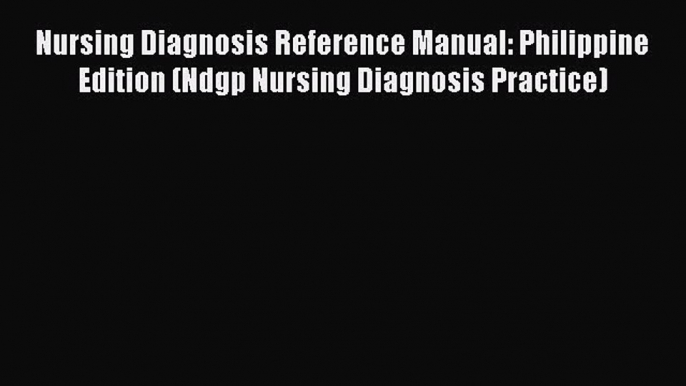 Nursing Diagnosis Reference Manual: Philippine Edition (Ndgp Nursing Diagnosis Practice)